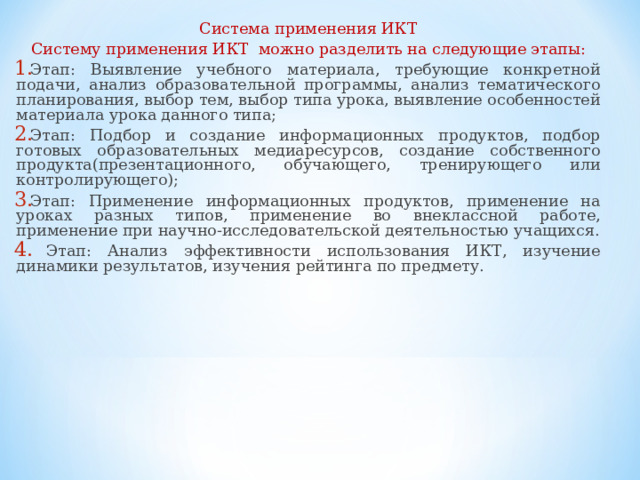 Система применения ИКТ

Систему применения ИКТ можно разделить на следующие этапы:

1.Этап: Выявление учебного материала, требующие конкретной подачи, анализ образовательной программы, анализ тематического планирования, выбор тем, выбор типа урока, выявление особенностей материала урока данного типа;

2.Этап: Подбор и создание информационных продуктов, подбор готовых образовательных медиаресурсов, создание собственного продукта(презентационного, обучающего, тренирующего или контролирующего);

3.Этап: Применение информационных продуктов, применение на уроках разных типов, применение во внеклассной работе, применение при научно-исследовательской деятельностью учащихся.

4. Этап: Анализ эффективности использования ИКТ, изучение динамики результатов, изучения рейтинга по предмету.